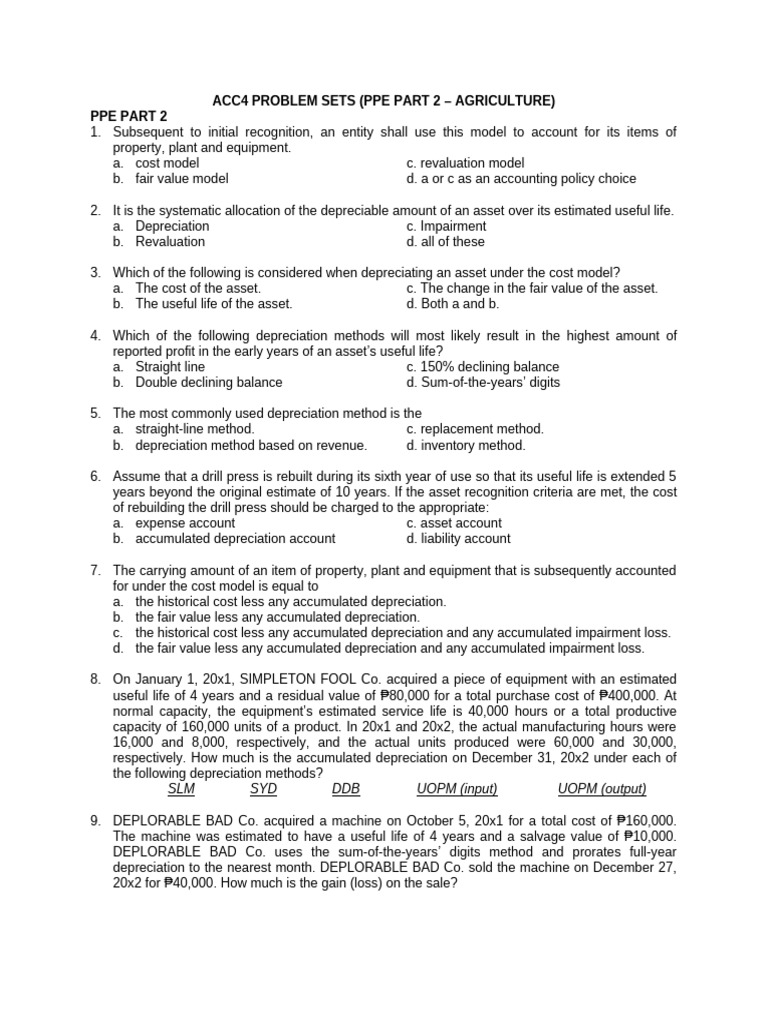 ACC4 PROBLEM SETS (PPE PART 2 – AGRICULTURE)

PPE PART 2

1. Subsequent to initial recognition, an entity shall use this model to account for its items of property, plant and equipment.
a. cost model
b. fair value model
c. revaluation model
d. a or c as an accounting policy choice

2. It is the systematic allocation of the depreciable amount of an asset over its estimated useful life.
a. Depreciation
b. Revaluation
c. Impairment
d. all of these

3. Which of the following is considered when depreciating an asset under the cost model?
a. The cost of the asset.
b. The useful life of the asset.
c. The change in the fair value of the asset.
d. Both a and b.

4. Which of the following depreciation methods will most likely result in the highest amount of reported profit in the early years of an asset's useful life?
a. Straight line
b. Double declining balance
c. 150% declining balance
d. Sum-of-the-years' digits

5. The most commonly used depreciation method is the
a. straight-line method.
b. depreciation method based on revenue.
c. replacement method.
d. inventory method.

6. Assume that a drill press is rebuilt during its sixth year of use so that its useful life is extended 5 years beyond the original estimate of 10 years. If the asset recognition criteria are met, the cost of rebuilding the drill press should be charged to the appropriate:
a. expense account
b. accumulated depreciation account
c. asset account
d. liability account

7. The carrying amount of an item of property, plant and equipment that is subsequently accounted for under the cost model is equal to
a. the historical cost less any accumulated depreciation.
b. the fair value less any accumulated depreciation.
c. the historical cost less any accumulated depreciation and any accumulated impairment loss.
d. the fair value less any accumulated depreciation and any accumulated impairment loss.

8. On January 1, 20x1, SIMPLETON FOOL Co. acquired a piece of equipment with an estimated useful life of 4 years and a residual value of ₱80,000 for a total purchase cost of ₱400,000. At normal capacity, the equipment's estimated service life is 40,000 hours or a total productive capacity of 160,000 units of a product. In 20x1 and 20x2, the actual manufacturing hours were 16,000 and 8,000, respectively, and the actual units produced were 60,000 and 30,000, respectively. How much is the accumulated depreciation on December 31, 20x2 under each of the following depreciation methods?
SLM SYD DDB UOPM (input) UOPM (output)

9. DEPLORABLE BAD Co. acquired a machine on October 5, 20x1 for a total cost of ₱160,000. The machine was estimated to have a useful life of 4 years and a salvage value of ₱10,000. DEPLORABLE BAD Co. uses the sum-of-the-years' digits method and prorates full-year depreciation to the nearest month. DEPLORABLE BAD Co. sold the machine on December 27, 20x2 for ₱40,000. How much is the gain (loss) on the sale?